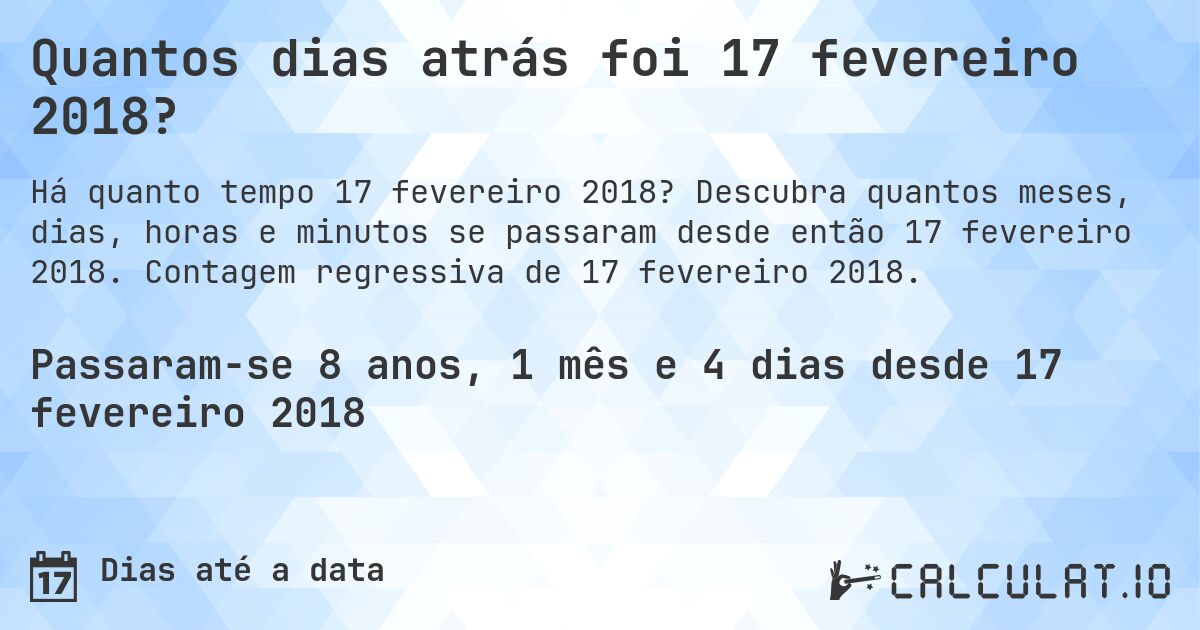 Quantos dias atrás foi 17 fevereiro 2018?

Há quanto tempo 17 fevereiro 2018? Descubra quantos meses, dias, horas e minutos se passaram desde então 17 fevereiro 2018. Contagem regressiva de 17 fevereiro 2018.

Passaram-se 8 anos, 1 mês e 4 dias desde 17 fevereiro 2018

17

Dias até a data

CALCULAT.IO